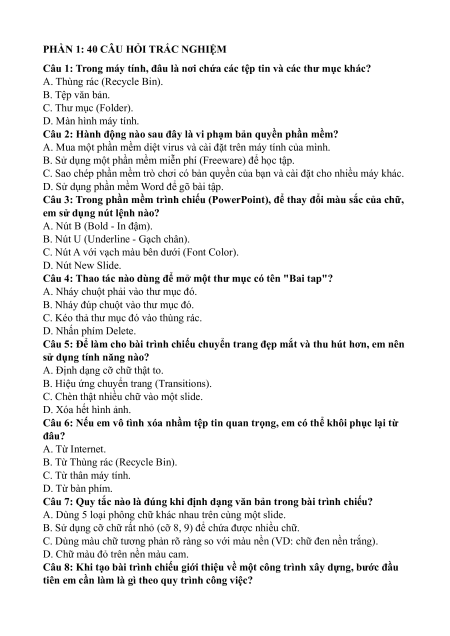 PHẦN 1: 40 CÂU HỎI TRẮC NGHIỆM

Câu 1: Trong máy tính, đâu là nơi chứa các tệp tin và các thư mục khác?
A. Thùng rác (Recycle Bin).
B. Tệp văn bản.
C. Thư mục (Folder).
D. Màn hình máy tính.

Câu 2: Hành động nào sau đây là vi phạm bản quyền phần mềm?
A. Mua một phần mềm diệt virus và cài đặt trên máy tính của mình.
B. Sử dụng một phần mềm miễn phí (Freeware) để học tập.
C. Sao chép phần mềm trò chơi có bản quyền của bạn và cài đặt cho nhiều máy khác.
D. Sử dụng phần mềm Word để gõ bài tập.

Câu 3: Trong phần mềm trình chiếu (PowerPoint), để thay đổi màu sắc của chữ, em sử dụng nút lệnh nào?
A. Nút B (Bold - In đậm).
B. Nút U (Underline - Gạch chân).
C. Nút A với vạch màu bên dưới (Font Color).
D. Nút New Slide.

Câu 4: Thao tác nào dùng để mở một thư mục có tên "Bai tap"?
A. Nháy chuột phải vào thư mục đó.
B. Nháy đúp chuột vào thư mục đó.
C. Kéo thả thư mục đó vào thùng rác.
D. Nhấn phím Delete.

Câu 5: Để làm cho bài trình chiếu chuyển trang đẹp mắt và thu hút hơn, em nên sử dụng tính năng nào?
A. Định dạng cỡ chữ thật to.
B. Hiệu ứng chuyển trang (Transitions).
C. Chèn thật nhiều chữ vào một slide.
D. Xóa hết hình ảnh.

Câu 6: Nếu em vô tình xóa nhầm tệp tin quan trọng, em có thể khôi phục lại từ đâu?
A. Từ Internet.
B. Từ Thùng rác (Recycle Bin).
C. Từ thân máy tính.
D. Từ bàn phím.

Câu 7: Quy tắc nào là đúng khi định dạng văn bản trong bài trình chiếu?
A. Dùng 5 loại phông chữ khác nhau trên cùng một slide.
B. Sử dụng cỡ chữ rất nhỏ (cỡ 8, 9) để chứa được nhiều chữ.
C. Dùng màu chữ tương phản rõ ràng so với màu nền (VD: chữ đen nền trắng).
D. Chữ màu đỏ trên nền màu cam.

Câu 8: Khi tạo bài trình chiếu giới thiệu về một công trình xây dựng, bước đầu tiên em cần làm là gì theo quy trình công việc?